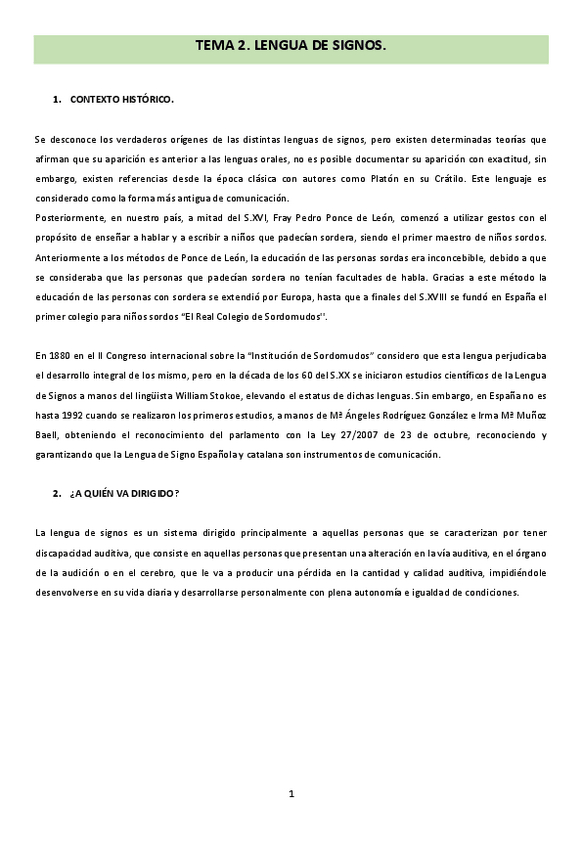 TEMA 2. LENGUA DE SIGNOS.

1. CONTEXTO HISTÓRICO.

Se desconoce los verdaderos orígenes de las distintas lenguas de signos, pero existen determinadas teorías que afirman que su aparición es anterior a las lenguas orales, no es posible documentar su aparición con exactitud, sin embargo, existen referencias desde la época clásica con autores como Platón en su Crátilo. Este lenguaje es considerado como la forma más antigua de comunicación.
Posteriormente, en nuestro país, a mitad del S.XVI, Fray Pedro Ponce de León, comenzó a utilizar gestos con el propósito de enseñar a hablar y a escribir a niños que padecían sordera, siendo el primer maestro de niños sordos. Anteriormente a los métodos de Ponce de León, la educación de las personas sordas era inconcebible, debido a que se consideraba que las personas que padecían sordera no tenían facultades de habla. Gracias a este método la educación de las personas con sordera se extendió por Europa, hasta que a finales del S.XVIII se fundó en España el primer colegio para niños sordos "El Real Colegio de Sordomudos".

En 1880 en el II Congreso internacional sobre la "Institución de Sordomudos" considero que esta lengua perjudicaba el desarrollo integral de los mismo, pero en la década de los 60 del S.XX se iniciaron estudios científicos de la Lengua de Signos a manos del lingüista William Stokoe, elevando el estatus de dichas lenguas. Sin embargo, en España no es hasta 1992 cuando se realizaron los primeros estudios, a manos de Mª Ángeles Rodríguez González e Irma Mª Muñoz Baell, obteniendo el reconocimiento del parlamento con la Ley 27/2007 de 23 de octubre, reconociendo y garantizando que la Lengua de Signo Española y catalana son instrumentos de comunicación.

2. ¿A QUIÉN VA DIRIGIDO?

La lengua de signos es un sistema dirigido principalmente a aquellas personas que se caracterizan por tener discapacidad auditiva, que consiste en aquellas personas que presentan una alteración en la vía auditiva, en el órgano de la audición o en el cerebro, que le va a producir una pérdida en la cantidad y calidad auditiva, impidiéndole desenvolverse en su vida diaria y desarrollarse personalmente con plena autonomía e igualdad de condiciones.

1